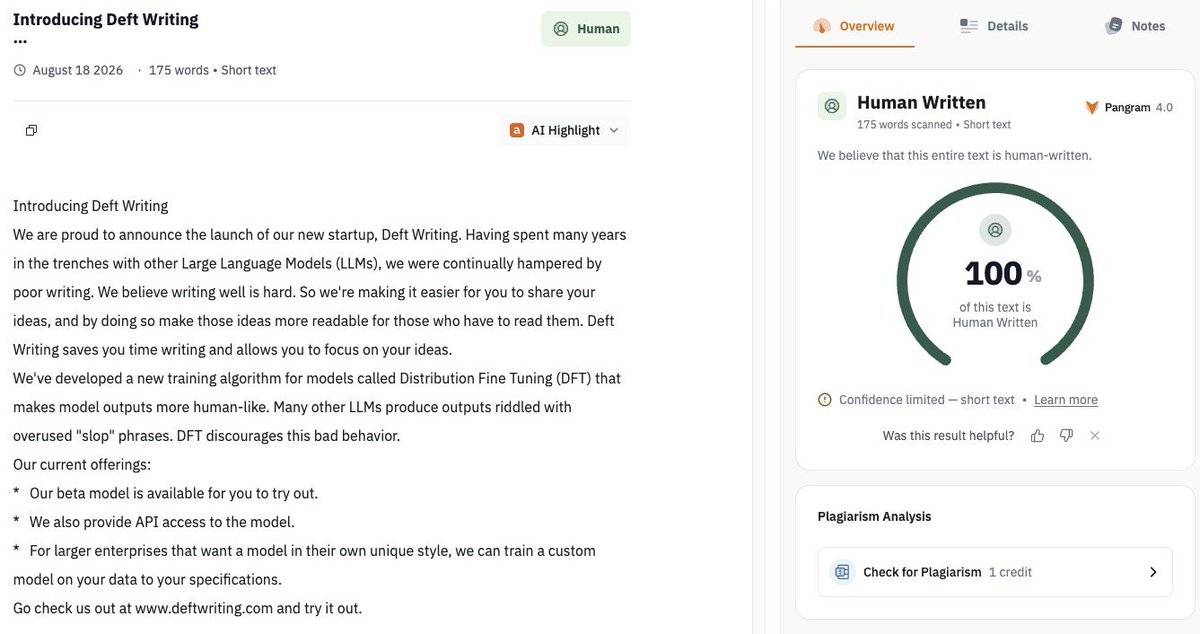 Introducing Deft Writing
...

Human

August 18 2026 · 175 words • Short text

AI Highlight

Introducing Deft Writing
We are proud to announce the launch of our new startup, Deft Writing. Having spent many years in the trenches with other Large Language Models (LLMs), we were continually hampered by poor writing. We believe writing well is hard. So we're making it easier for you to share your ideas, and by doing so make those ideas more readable for those who have to read them. Deft Writing saves you time writing and allows you to focus on your ideas.
We've developed a new training algorithm for models called Distribution Fine Tuning (DFT) that makes model outputs more human-like. Many other LLMs produce outputs riddled with overused "slop" phrases. DFT discourages this bad behavior.
Our current offerings:
* Our beta model is available for you to try out.
* We also provide API access to the model.
* For larger enterprises that want a model in their own unique style, we can train a custom model on your data to your specifications.
Go check us out at www.deftwriting.com and try it out.

Overview Details Notes

Human Written
175 words scanned • Short text
Pangram 4.0

We believe that this entire text is human-written.

100 %
of this text is
Human Written

Confidence limited — short text • Learn more

Was this result helpful?

Plagiarism Analysis

Check for Plagiarism 1 credit